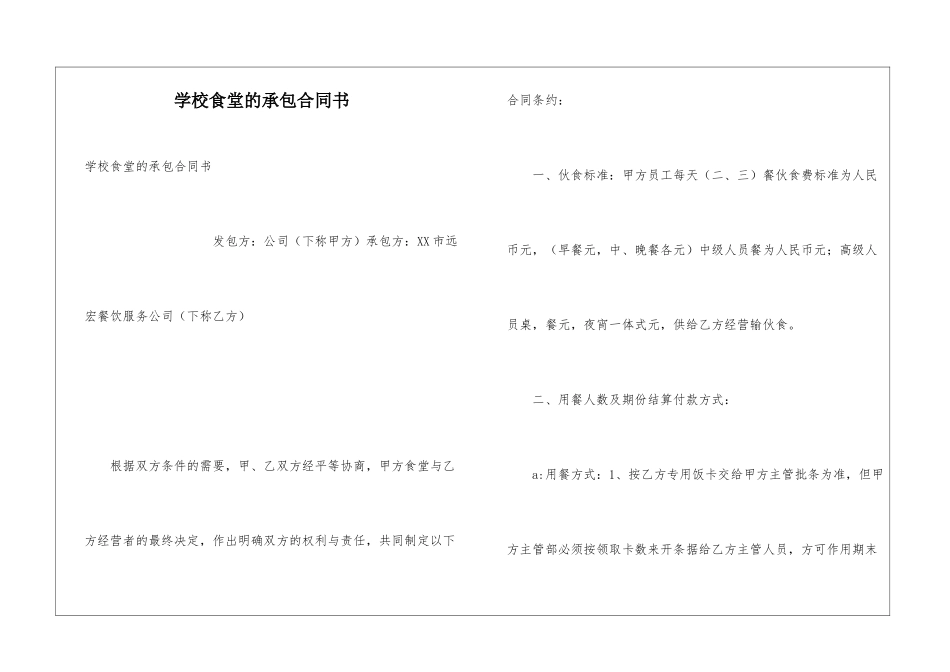 学校食堂的承包合同书

学校食堂的承包合同书

发包方：公司（下称甲方）承包方：XX市远宏餐饮服务公司（下称乙方）

根据双方条件的需要，甲、乙双方经平等协商，甲方食堂与乙方经营者的最终决定，作出明确双方的权利与责任，共同制定以下合同条约：

一、伙食标准：甲方员工每天（二、三）餐伙食费标准为人民币元，（早餐元，中、晚餐各元）中级人员餐为人民币元；高级人员桌，餐元，夜宵一体式元，供给乙方经营输伙食。

二、用餐人数及期份结算付款方式：

a:用餐方式：1、按乙方专用饭卡交给甲方主管批条为准，但甲方主管部必须按领取卡数来开条据给乙方主管人员，方可作用期末